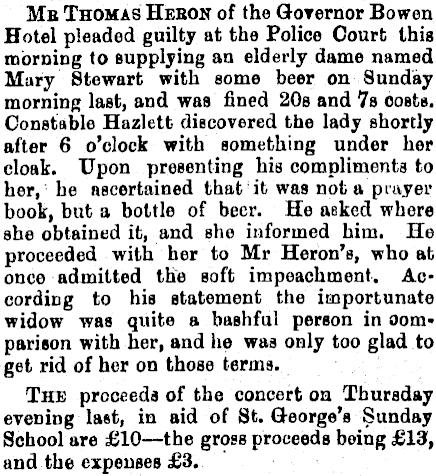 MR THOMAS HERON of the Governor Bowen Hotel pleaded guilty at the Police Court this morning to supplying an elderly dame named Mary Stewart with some beer on Sunday morning last, and was fined 20s and 7s costs. Constable Hazlett discovered the lady shortly after 6 o'clock with something under her cloak. Upon presenting his compliments to her, he ascertained that it was not a prayer book, but a bottle of beer. He asked where she obtained it, and she informed him. He proceeded with her to Mr Heron's, who at once admitted the soft impeachment. According to his statement the importunate widow was quite a bashful person in comparison with her, and he was only too glad to get rid of her on those terms.

THE proceeds of the concert on Thursday evening last, in aid of St. George's Sunday School are £10—the gross proceeds being £13, and the expenses £3.